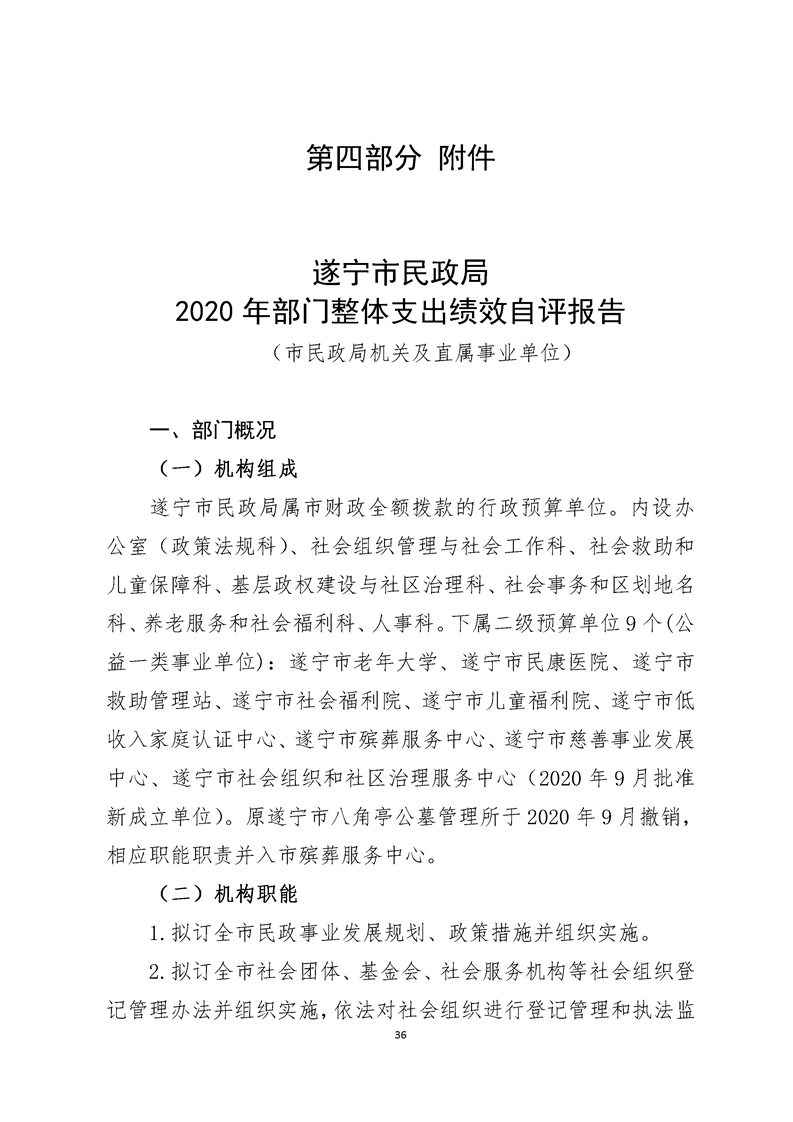 第四部分 附件

遂宁市民政局
2020 年部门整体支出绩效自评报告
（市民政局机关及直属事业单位）

一、部门概况

（一）机构组成

遂宁市民政局属市财政全额拨款的行政预算单位。内设办公室（政策法规科）、社会组织管理与社会工作科、社会救助和儿童保障科、基层政权建设与社区治理科、社会事务和区划地名科、养老服务和社会福利科、人事科。下属二级预算单位 9 个(公益一类事业单位)：遂宁市老年大学、遂宁市民康医院、遂宁市救助管理站、遂宁市社会福利院、遂宁市儿童福利院、遂宁市低收入家庭认证中心、遂宁市殡葬服务中心、遂宁市慈善事业发展中心、遂宁市社会组织和社区治理服务中心（2020 年 9 月批准新成立单位）。原遂宁市八角亭公墓管理所于 2020 年 9 月撤销，相应职能职责并入市殡葬服务中心。

（二）机构职能

1.拟订全市民政事业发展规划、政策措施并组织实施。

2.拟订全市社会团体、基金会、社会服务机构等社会组织登记管理办法并组织实施，依法对社会组织进行登记管理和执法监

36